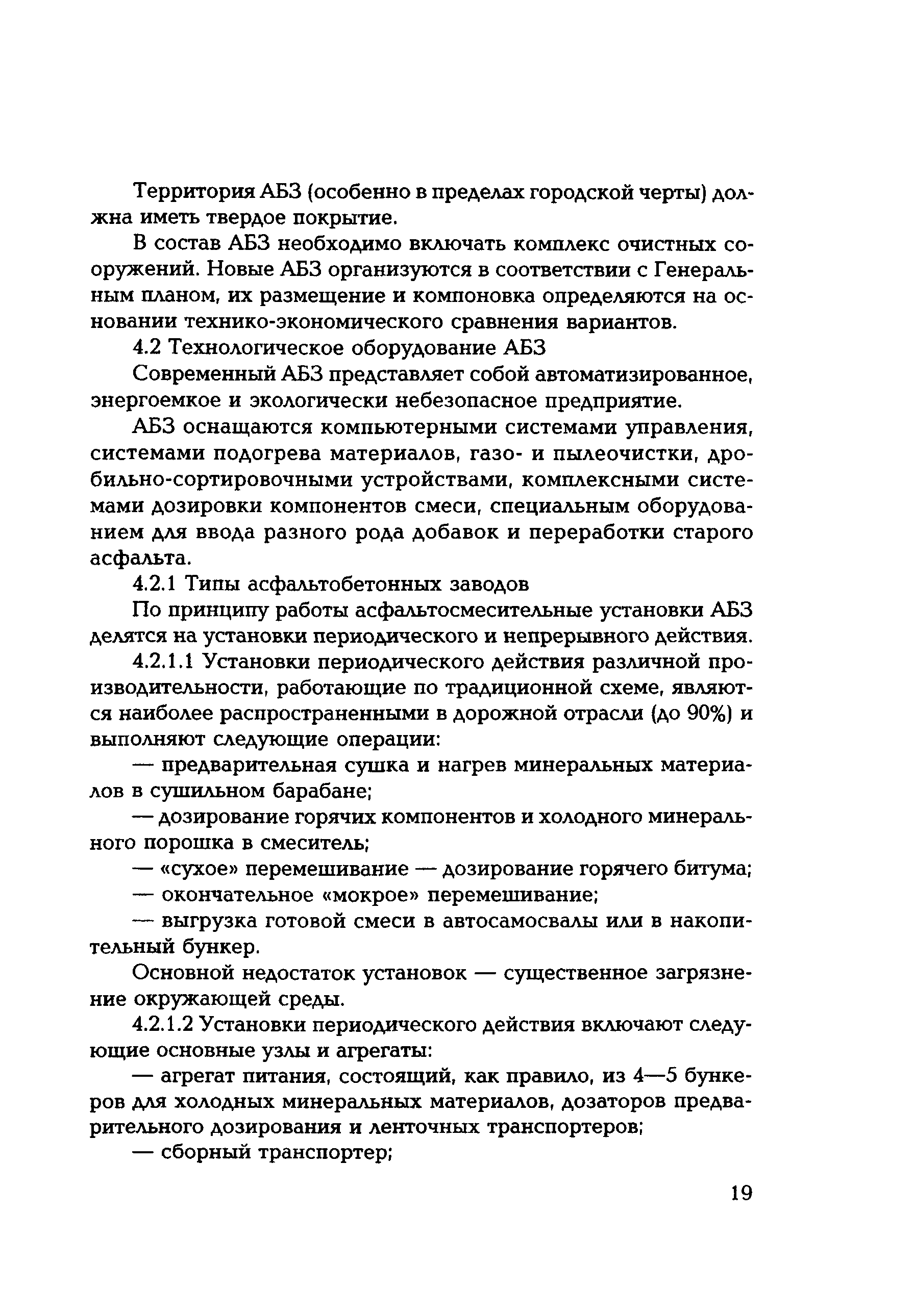 Территория АБЗ (особенно в пределах городской черты) должна иметь твердое покрытие.

В состав АБЗ необходимо включать комплекс очистных сооружений. Новые АБЗ организуются в соответствии с Генеральным планом, их размещение и компоновка определяются на основании технико-экономического сравнения вариантов.

4.2 Технологическое оборудование АБЗ

Современный АБЗ представляет собой автоматизированное, энергоемкое и экологически небезопасное предприятие.

АБЗ оснащаются компьютерными системами управления, системами подогрева материалов, газо- и пылеочистки, дробильно-сортировочными устройствами, комплексными системами дозировки компонентов смеси, специальным оборудованием для ввода разного рода добавок и переработки старого асфальта.

4.2.1 Типы асфальтобетонных заводов

По принципу работы асфальтосмесительные установки АБЗ делятся на установки периодического и непрерывного действия.

4.2.1.1 Установки периодического действия различной производительности, работающие по традиционной схеме, являются наиболее распространенными в дорожной отрасли (до 90%) и выполняют следующие операции:

— предварительная сушка и нагрев минеральных материалов в сушильном барабане;

— дозирование горячих компонентов и холодного минерального порошка в смеситель;

— «сухое» перемешивание — дозирование горячего битума;

— окончательное «мокрое» перемешивание;

— выгрузка готовой смеси в автосамосвалы или в накопительный бункер.

Основной недостаток установок — существенное загрязнение окружающей среды.

4.2.1.2 Установки периодического действия включают следующие основные узлы и агрегаты:

— агрегат питания, состоящий, как правило, из 4—5 бункеров для холодных минеральных материалов, дозаторов предварительного дозирования и ленточных транспортеров;

— сборный транспортер;

19